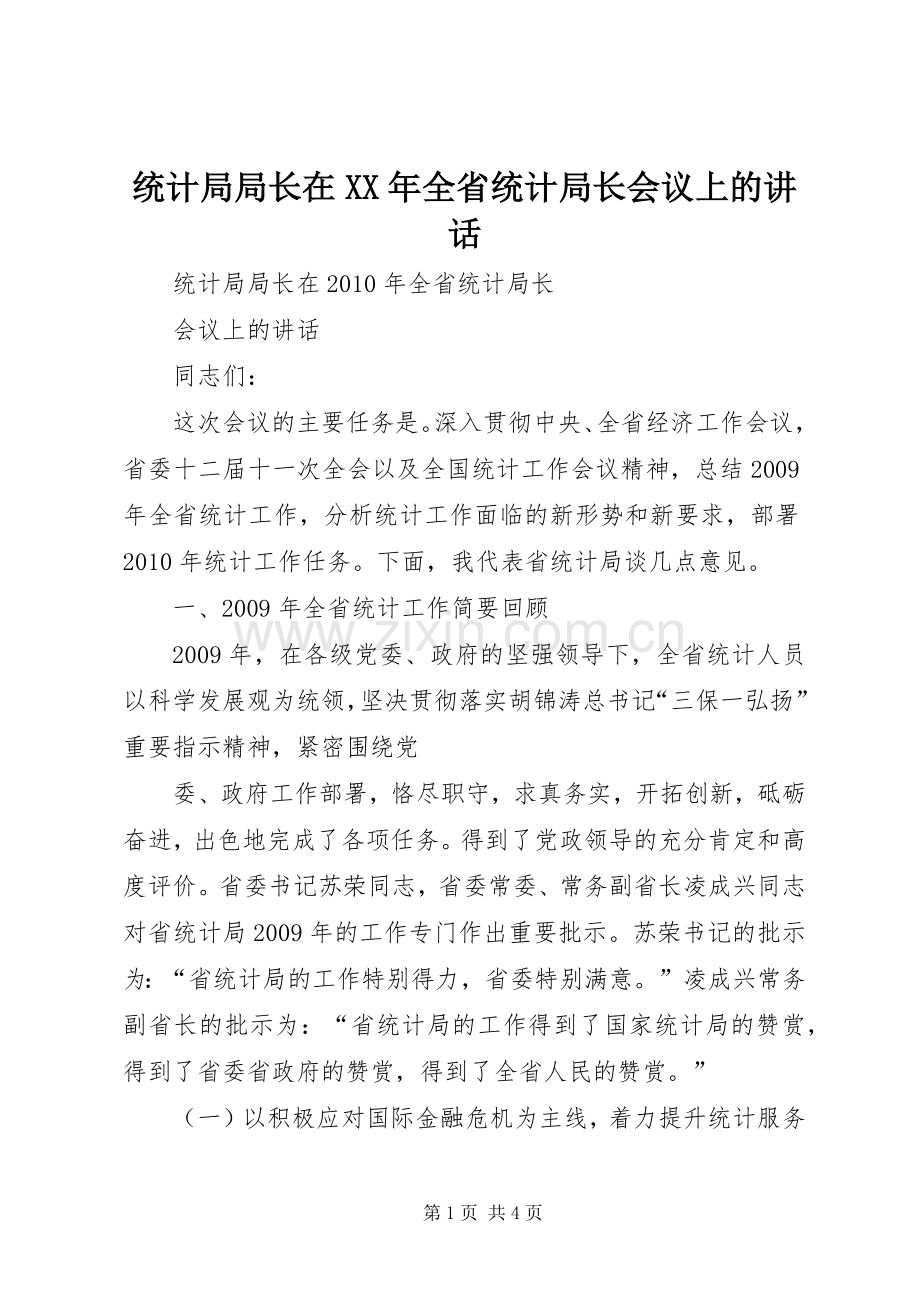 统计局局长在XX年全省统计局长会议上的讲话

统计局局长在2010年全省统计局长

会议上的讲话

同志们：

这次会议的主要任务是。深入贯彻中央、全省经济工作会议，省委十二届十一次全会以及全国统计工作会议精神，总结2009年全省统计工作，分析统计工作面临的新形势和新要求，部署2010年统计工作任务。下面，我代表省统计局谈几点意见。

一、2009年全省统计工作简要回顾

2009年，在各级党委、政府的坚强领导下，全省统计人员以科学发展观为统领，坚决贯彻落实胡锦涛总书记“三保一弘扬”重要指示精神，紧密围绕党

委、政府工作部署，恪尽职守，求真务实，开拓创新，砥砺奋进，出色地完成了各项任务。得到了党政领导的充分肯定和高度评价。省委书记苏荣同志，省委常委、常务副省长凌成兴同志对省统计局2009年的工作专门作出重要批示。苏荣书记的批示为：“省统计局的工作特别得力，省委特别满意。”凌成兴常务副省长的批示为：“省统计局的工作得到了国家统计局的赞赏，得到了省委省政府的赞赏，得到了全省人民的赞赏。”

（一）以积极应对国际金融危机为主线，着力提升统计服务

第1页 共4页

www.zixin.com.cn